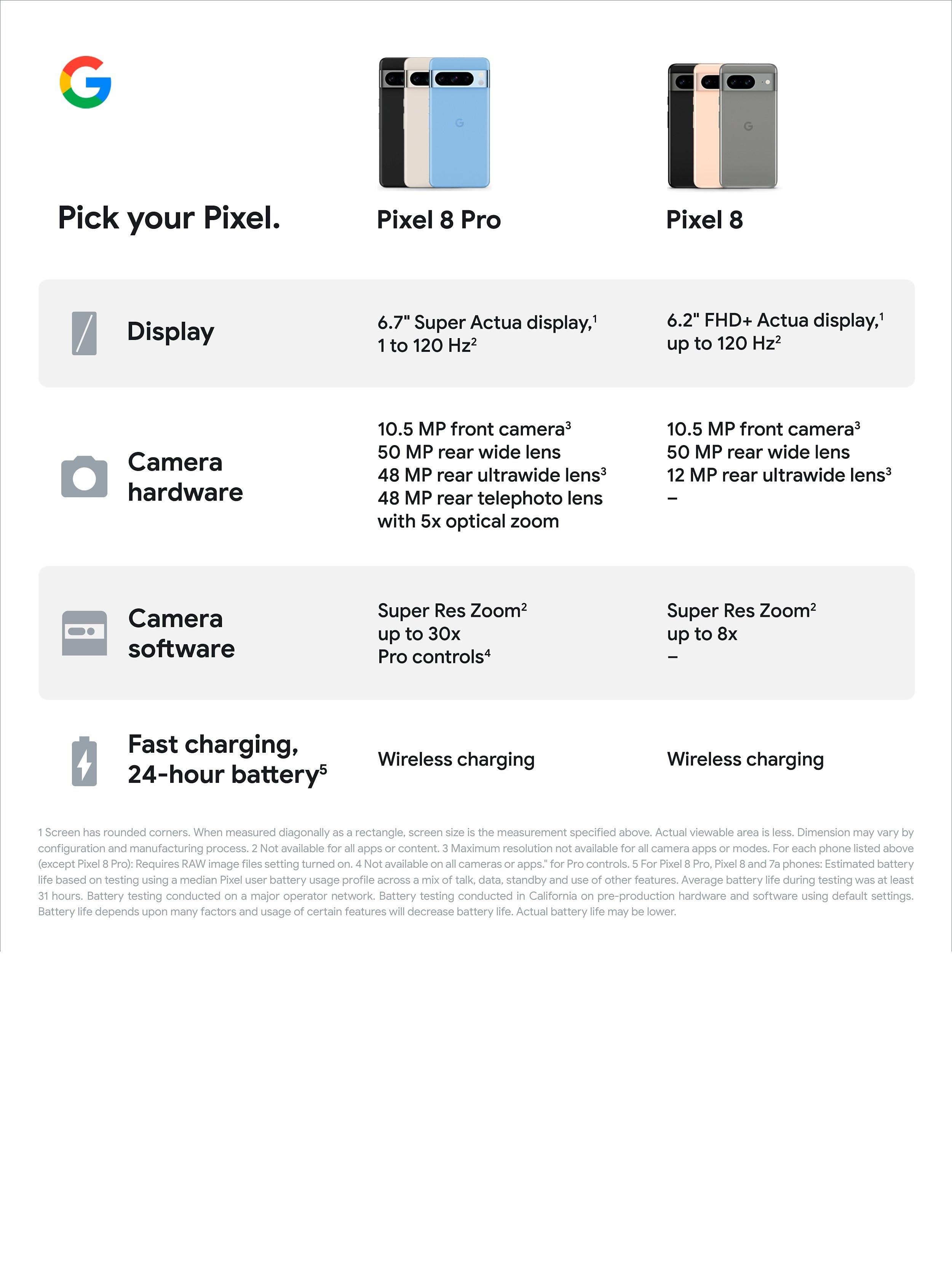 G

| Pick your Pixel. | Pixel 8 Pro | Pixel 8 |
|---|---|---|
| Display | 6.7" Super Actua display,$^1$ 1 to 120 Hz$^2$ | 6.2" FHD+ Actua display,$^1$ up to 120 Hz$^2$ |
| Camera hardware | 10.5 MP front camera$^3$ 50 MP rear wide lens 48 MP rear ultrawide lens$^3$ 48 MP rear telephoto lens with 5x optical zoom | 10.5 MP front camera$^3$ 50 MP rear wide lens 12 MP rear ultrawide lens$^3$ – |
| Camera software | Super Res Zoom$^2$ up to 30x Pro controls$^4$ | Super Res Zoom$^2$ up to 8x – |
| Fast charging, 24-hour battery$^5$ | Wireless charging | Wireless charging |

1 Screen has rounded corners. When measured diagonally as a rectangle, screen size is the measurement specified above. Actual viewable area is less. Dimension may vary by configuration and manufacturing process. 2 Not available for all apps or content. 3 Maximum resolution not available for all camera apps or modes. For each phone listed above (except Pixel 8 Pro): Requires RAW image files setting turned on. 4 Not available on all cameras or apps." for Pro controls. 5 For Pixel 8 Pro, Pixel 8 and 7a phones: Estimated battery life based on testing using a median Pixel user battery usage profile across a mix of talk, data, standby and use of other features. Average battery life during testing was at least 31 hours. Battery testing conducted on a major operator network. Battery testing conducted in California on pre-production hardware and software using default settings. Battery life depends upon many factors and usage of certain features will decrease battery life. Actual battery life may be lower.